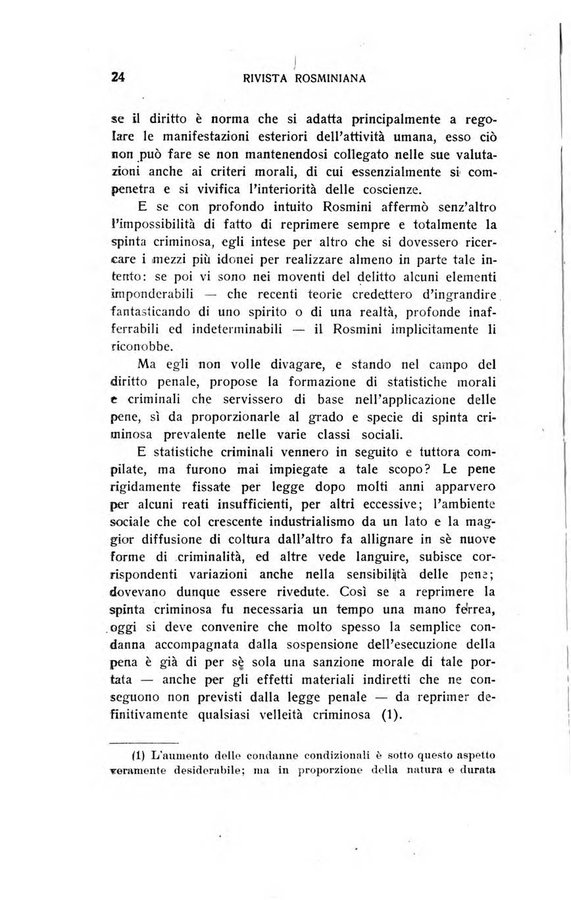 24 RIVISTA ROSMINIANA

se il diritto è norma che si adatta principalmente a regolare le manifestazioni esteriori dell'attività umana, esso ciò non può fare se non mantenendosi collegato nelle sue valutazioni anche ai criteri morali, di cui essenzialmente si compenetra e si vivifica l'interiorità delle coscienze.

E se con profondo intuito Rosmini affermò senz'altro l'impossibilità di fatto di reprimere sempre e totalmente la spinta criminosa, egli intese per altro che si dovessero ricercare i mezzi più idonei per realizzare almeno in parte tale intento: se poi vi sono nei moventi del delitto alcuni elementi imponderabili — che recenti teorie credettero d'ingrandire fantasticando di uno spirito o di una realtà, profonde inafferrabili ed indeterminabili — il Rosmini implicitamente li riconobbe.

Ma egli non volle divagare, e stando nel campo del diritto penale, propose la formazione di statistiche morali e criminali che servissero di base nell'applicazione delle pene, sì da proporzionarle al grado e specie di spinta criminosa prevalente nelle varie classi sociali.

E statistiche criminali vennero in seguito e tuttora compilate, ma furono mai impiegate a tale scopo? Le pene rigidamente fissate per legge dopo molti anni apparvero per alcuni reati insufficienti, per altri eccessive; l'ambiente sociale che col crescente industrialismo da un lato e la maggior diffusione di coltura dall'altro fa allignare in sè nuove forme di criminalità, ed altre vede languire, subisce corrispondenti variazioni anche nella sensibilità delle pene; dovevano dunque essere rivedute. Così se a reprimere la spinta criminosa fu necessaria un tempo una mano ferrea, oggi si deve convenire che molto spesso la semplice condanna accompagnata dalla sospensione dell'esecuzione della pena è già di per sè sola una sanzione morale di tale portata — anche per gli effetti materiali indiretti che ne conseguono non previsti dalla legge penale — da reprimer definitivamente qualsiasi velleità criminosa (1).

(1) L'aumento delle condanne condizionali è sotto questo aspetto veramente desiderabile; ma in proporzione della natura e durata